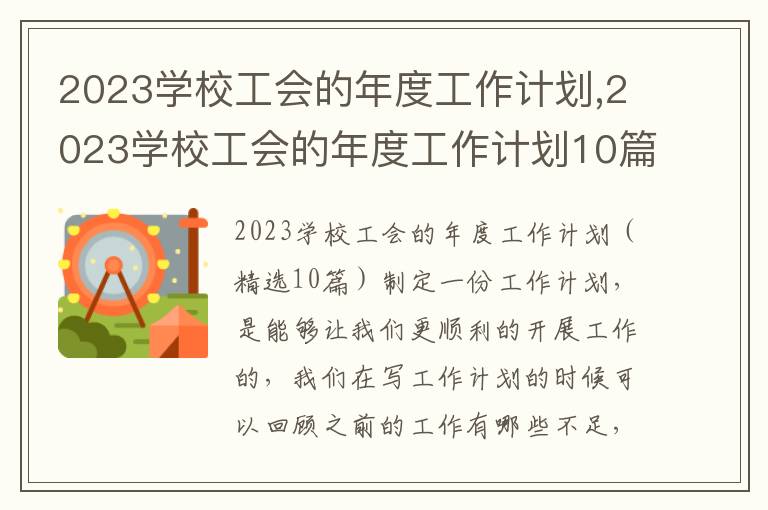 2023学校工会的年度工作计划,2023学校工会的年度工作计划10篇

2023学校工会的年度工作计划（精选10篇）制定一份工作计划，是能够让我们更顺利的开展工作的，我们在写工作计划的时候可以回顾之前的工作有哪些不足，